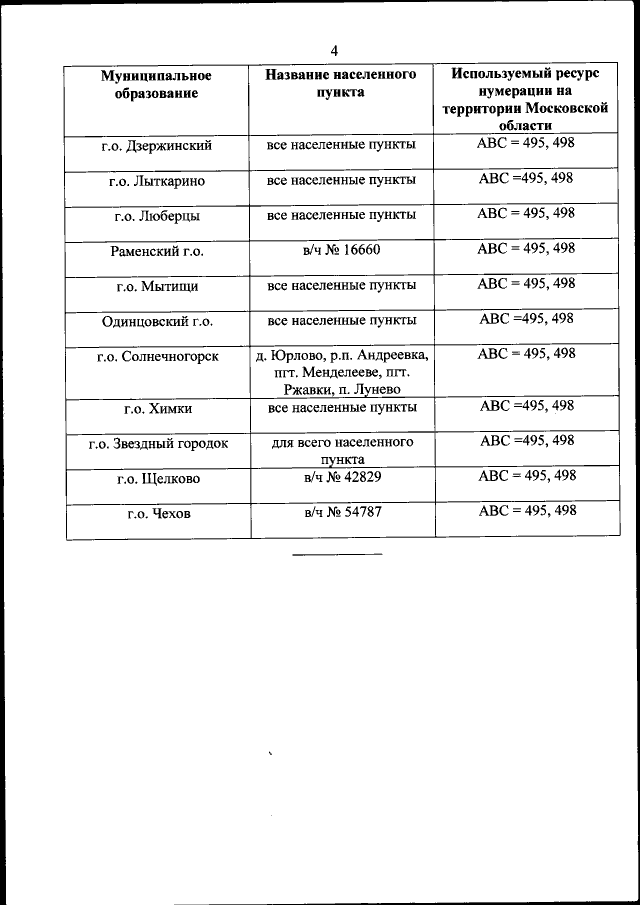 4

| Муниципальное образование | Название населенного пункта | Используемый ресурс нумерации на территории Московской области |
|---|---|---|
| г.о. Дзержинский | все населенные пункты | АВС = 495, 498 |
| г.о. Лыткарино | все населенные пункты | АВС =495, 498 |
| г.о. Люберцы | все населенные пункты | АВС = 495, 498 |
| Раменский г.о. | в/ч № 16660 | АВС = 495, 498 |
| г.о. Мытищи | все населенные пункты | АВС = 495, 498 |
| Одинцовский г.о. | все населенные пункты | АВС =495, 498 |
| г.о. Солнечногорск | д. Юрлово, р.п. Андреевка, пгт. Менделееве, пгт. Ржавки, п. Лунево | АВС = 495, 498 |
| г.о. Химки | все населенные пункты | АВС =495, 498 |
| г.о. Звездный городок | для всего населенного пункта | АВС =495, 498 |
| г.о. Щелково | в/ч № 42829 | АВС = 495, 498 |
| г.о. Чехов | в/ч № 54787 | АВС = 495, 498 |